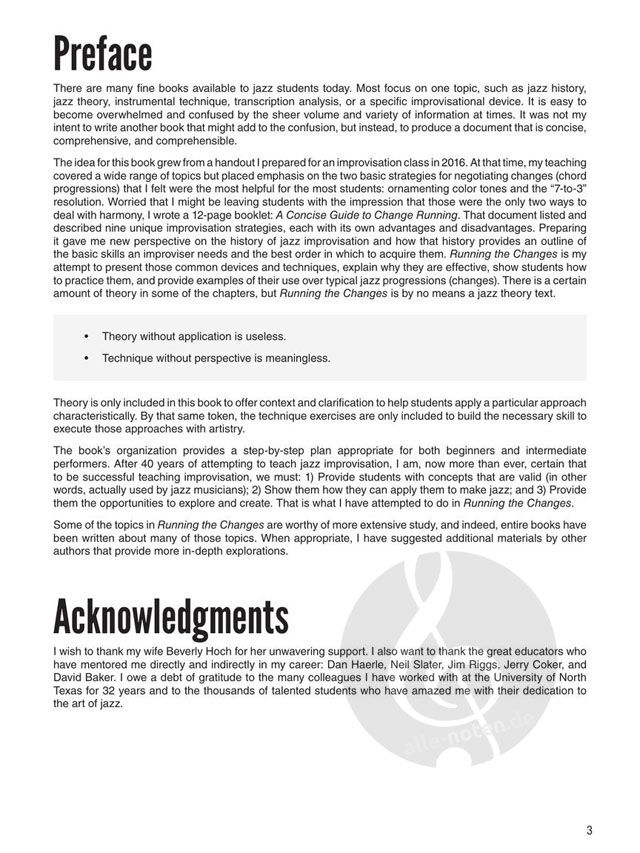 Preface

There are many fine books available to jazz students today. Most focus on one topic, such as jazz history, jazz theory, instrumental technique, transcription analysis, or a specific improvisational device. It is easy to become overwhelmed and confused by the sheer volume and variety of information at times. It was not my intent to write another book that might add to the confusion, but instead, to produce a document that is concise, comprehensive, and comprehensible.

The idea for this book grew from a handout I prepared for an improvisation class in 2016. At that time, my teaching covered a wide range of topics but placed emphasis on the two basic strategies for negotiating changes (chord progressions) that I felt were the most helpful for the most students: ornamenting color tones and the "7-to-3" resolution. Worried that I might be leaving students with the impression that those were the only two ways to deal with harmony, I wrote a 12-page booklet: A Concise Guide to Change Running. That document listed and described nine unique improvisation strategies, each with its own advantages and disadvantages. Preparing it gave me new perspective on the history of jazz improvisation and how that history provides an outline of the basic skills an improviser needs and the best order in which to acquire them. Running the Changes is my attempt to present those common devices and techniques, explain why they are effective, show students how to practice them, and provide examples of their use over typical jazz progressions (changes). There is a certain amount of theory in some of the chapters, but Running the Changes is by no means a jazz theory text.

• Theory without application is useless.
• Technique without perspective is meaningless.

Theory is only included in this book to offer context and clarification to help students apply a particular approach characteristically. By that same token, the technique exercises are only included to build the necessary skill to execute those approaches with artistry.

The book's organization provides a step-by-step plan appropriate for both beginners and intermediate performers. After 40 years of attempting to teach jazz improvisation, I am, now more than ever, certain that to be successful teaching improvisation, we must: 1) Provide students with concepts that are valid (in other words, actually used by jazz musicians); 2) Show them how they can apply them to make jazz; and 3) Provide them the opportunities to explore and create. That is what I have attempted to do in Running the Changes.

Some of the topics in Running the Changes are worthy of more extensive study, and indeed, entire books have been written about many of those topics. When appropriate, I have suggested additional materials by other authors that provide more in-depth explorations.

Acknowledgments

I wish to thank my wife Beverly Hoch for her unwavering support. I also want to thank the great educators who have mentored me directly and indirectly in my career: Dan Haerle, Neil Slater, Jim Riggs, Jerry Coker, and David Baker. I owe a debt of gratitude to the many colleagues I have worked with at the University of North Texas for 32 years and to the thousands of talented students who have amazed me with their dedication to the art of jazz.

alle-noten.de

3